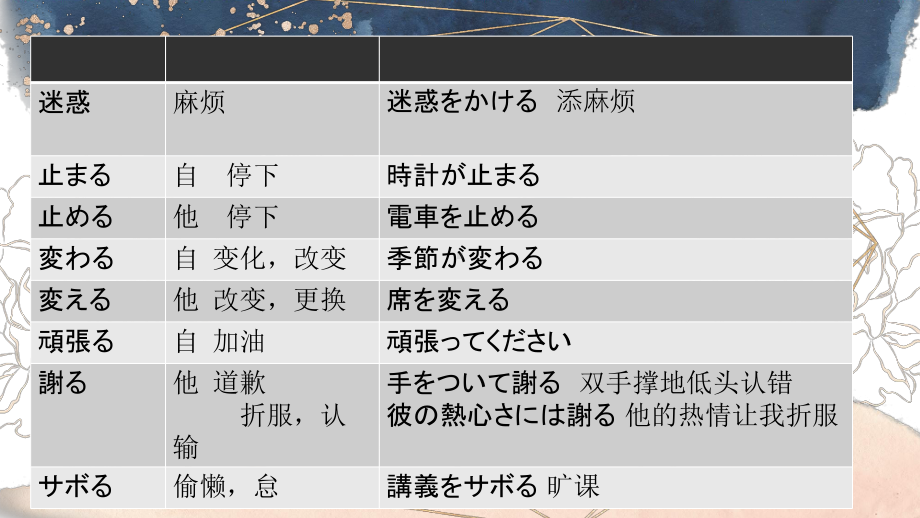 | | | |
|---|---|---|
| 迷惑 | 麻烦 | 迷惑をかける 添麻烦 |
| 止まる | 自 停下 | 時計が止まる |
| 止める | 他 停下 | 電車を止める |
| 変わる | 自 变化，改变 | 季節が変わる |
| 変える | 他 改变，更换 | 席を変える |
| 頑張る | 自 加油 | 頑張ってください |
| 謝る | 他 道歉 折服，认输 | 手をついて謝る 双手撑地低头认错 彼の熱心さには謝る 他的热情让我折服 |
| サボる | 偷懒，怠 | 講義をサボる 旷课 |